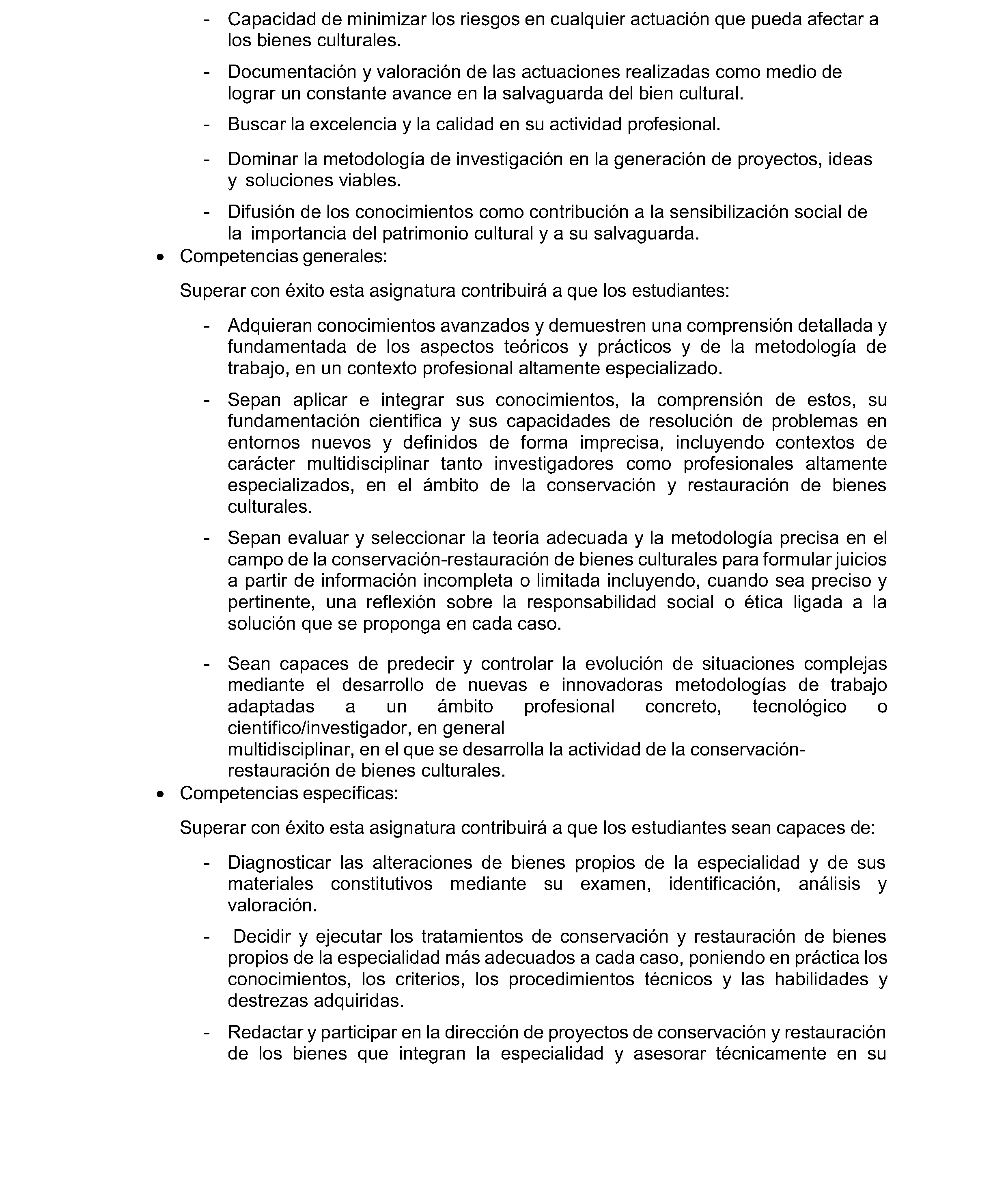 - Capacidad de minimizar los riesgos en cualquier actuación que pueda afectar a los bienes culturales.

- Documentación y valoración de las actuaciones realizadas como medio de lograr un constante avance en la salvaguarda del bien cultural.

- Buscar la excelencia y la calidad en su actividad profesional.

- Dominar la metodología de investigación en la generación de proyectos, ideas y soluciones viables.

- Difusión de los conocimientos como contribución a la sensibilización social de la importancia del patrimonio cultural y a su salvaguarda.

• Competencias generales:

Superar con éxito esta asignatura contribuirá a que los estudiantes:

- Adquieran conocimientos avanzados y demuestren una comprensión detallada y fundamentada de los aspectos teóricos y prácticos y de la metodología de trabajo, en un contexto profesional altamente especializado.

- Sepan aplicar e integrar sus conocimientos, la comprensión de estos, su fundamentación científica y sus capacidades de resolución de problemas en entornos nuevos y definidos de forma imprecisa, incluyendo contextos de carácter multidisciplinar tanto investigadores como profesionales altamente especializados, en el ámbito de la conservación y restauración de bienes culturales.

- Sepan evaluar y seleccionar la teoría adecuada y la metodología precisa en el campo de la conservación-restauración de bienes culturales para formular juicios a partir de información incompleta o limitada incluyendo, cuando sea preciso y pertinente, una reflexión sobre la responsabilidad social o ética ligada a la solución que se proponga en cada caso.

- Sean capaces de predecir y controlar la evolución de situaciones complejas mediante el desarrollo de nuevas e innovadoras metodologías de trabajo adaptadas a un ámbito profesional concreto, tecnológico o científico/investigador, en general multidisciplinar, en el que se desarrolla la actividad de la conservación-restauración de bienes culturales.

• Competencias específicas:

Superar con éxito esta asignatura contribuirá a que los estudiantes sean capaces de:

- Diagnosticar las alteraciones de bienes propios de la especialidad y de sus materiales constitutivos mediante su examen, identificación, análisis y valoración.

- Decidir y ejecutar los tratamientos de conservación y restauración de bienes propios de la especialidad más adecuados a cada caso, poniendo en práctica los conocimientos, los criterios, los procedimientos técnicos y las habilidades y destrezas adquiridas.

- Redactar y participar en la dirección de proyectos de conservación y restauración de los bienes que integran la especialidad y asesorar técnicamente en su